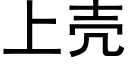 上壳